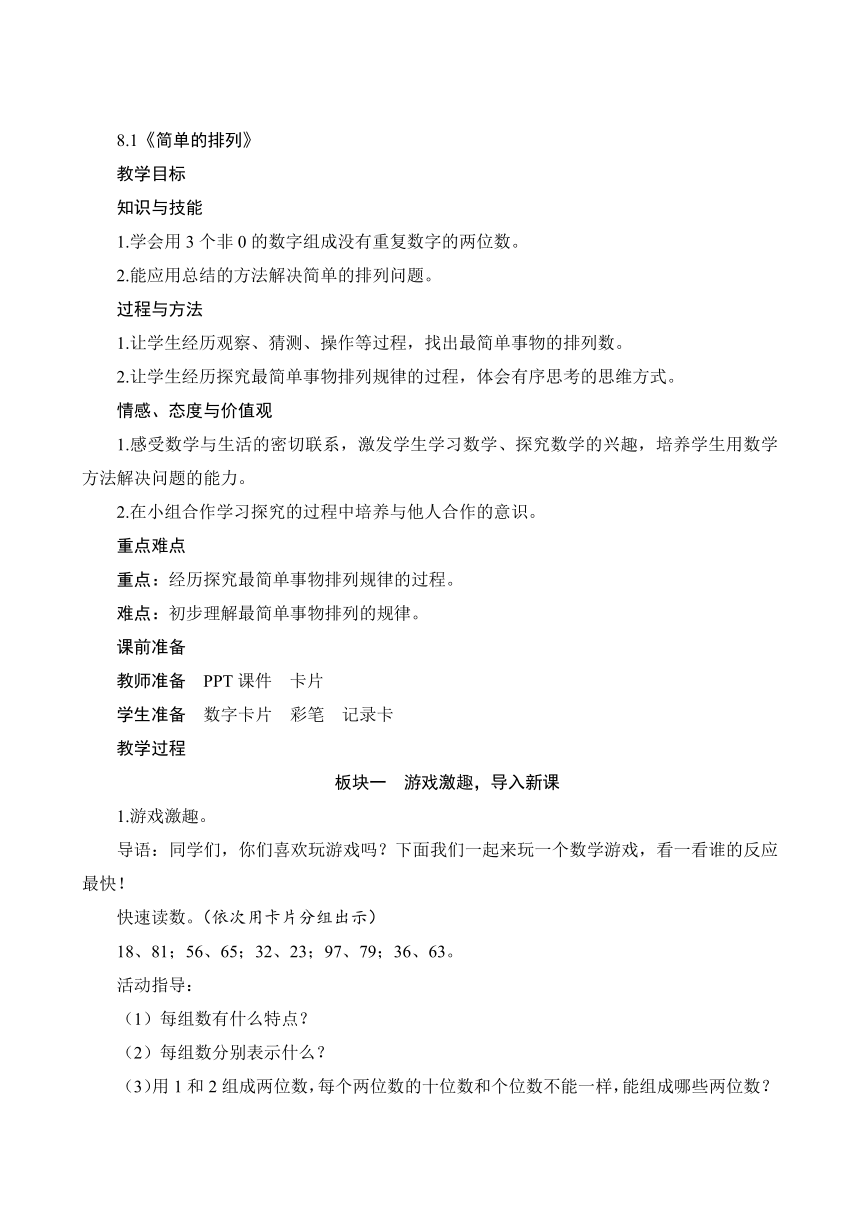 8.1《简单的排列》

教学目标

知识与技能

1.学会用 3 个非 0 的数字组成没有重复数字的两位数。

2.能应用总结的方法解决简单的排列问题。

过程与方法

1.让学生经历观察、猜测、操作等过程，找出最简单事物的排列数。

2.让学生经历探究最简单事物排列规律的过程，体会有序思考的思维方式。

情感、态度与价值观

1.感受数学与生活的密切联系，激发学生学习数学、探究数学的兴趣，培养学生用数学方法解决问题的能力。

2.在小组合作学习探究的过程中培养与他人合作的意识。

重点难点

重点：经历探究最简单事物排列规律的过程。

难点：初步理解最简单事物排列的规律。

课前准备

教师准备　PPT 课件　卡片

学生准备　数字卡片　彩笔　记录卡

教学过程

板块一　游戏激趣，导入新课

1.游戏激趣。

导语：同学们，你们喜欢玩游戏吗？下面我们一起来玩一个数学游戏，看一看谁的反应最快！

快速读数。(依次用卡片分组出示)

18、81；56、65；32、23；97、79；36、63。

活动指导：

（1）每组数有什么特点？

（2）每组数分别表示什么？

(3)用 1 和 2 组成两位数，每个两位数的十位数和个位数不能一样，能组成哪些两位数？